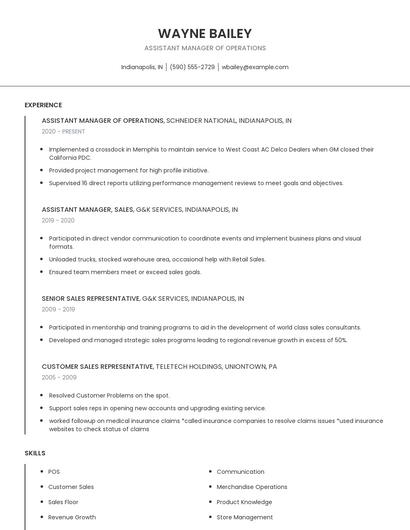 WAYNE BAILEY

ASSISTANT MANAGER OF OPERATIONS

Indianapolis, IN | (590) 555-2729 | wbailey@example.com

EXPERIENCE

ASSISTANT MANAGER OF OPERATIONS, SCHNEIDER NATIONAL, INDIANAPOLIS, IN
2020 - PRESENT

- Implemented a crossdock in Memphis to maintain service to West Coast AC Delco Dealers when GM closed their California PDC.
- Provided project management for high profile initiative.
- Supervised 16 direct reports utilizing performance management reviews to meet goals and objectives.

ASSISTANT MANAGER, SALES, G&K SERVICES, INDIANAPOLIS, IN
2019 - 2020

- Participated in direct vendor communication to coordinate events and implement business plans and visual formats.
- Unloaded trucks, stocked warehouse area, occasional help with Retail Sales.
- Ensured team members meet or exceed sales goals.

SENIOR SALES REPRESENTATIVE, G&K SERVICES, INDIANAPOLIS, IN
2009 - 2019

- Participated in mentorship and training programs to aid in the development of world class sales consultants.
- Developed and managed strategic sales programs leading to regional revenue growth in excess of 50%.

CUSTOMER SALES REPRESENTATIVE, TELETECH HOLDINGS, UNIONTOWN, PA
2005 - 2009

- Resolved Customer Problems on the spot.
- Support sales reps in opening new accounts and upgrading existing service.
- worked followup on medical insurance claims *called insurance companies to resolve claims issues *used insurance websites to check status of claims

SKILLS

- POS
- Customer Sales
- Sales Floor
- Revenue Growth

- Communication
- Merchandise Operations
- Product Knowledge
- Store Management